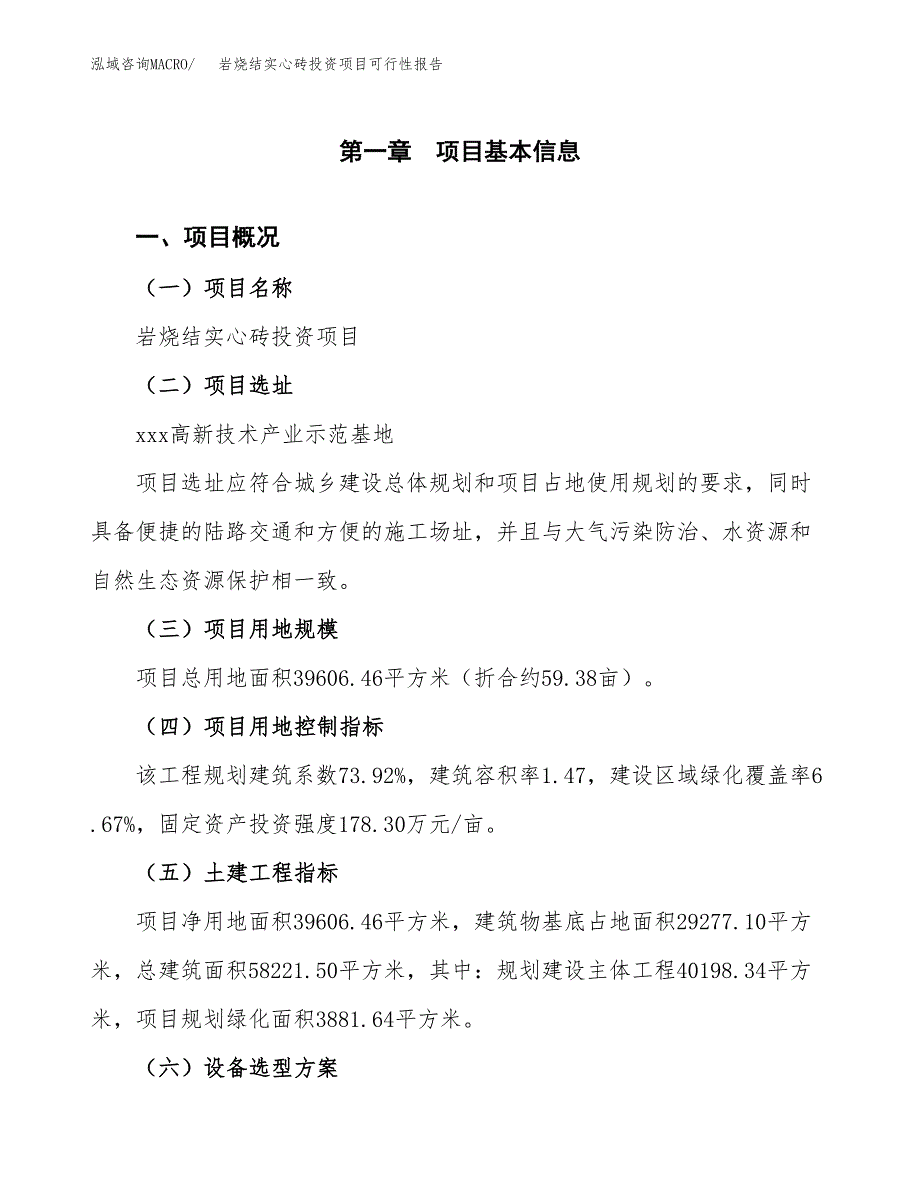 泓域咨询MACRO/　岩烧结实心砖投资项目可行性报告

第一章　项目基本信息

一、项目概况

（一）项目名称

岩烧结实心砖投资项目

（二）项目选址

xxx高新技术产业示范基地

项目选址应符合城乡建设总体规划和项目占地使用规划的要求，同时具备便捷的陆路交通和方便的施工场址，并且与大气污染防治、水资源和自然生态资源保护相一致。

（三）项目用地规模

项目总用地面积39606.46平方米（折合约59.38亩）。

（四）项目用地控制指标

该工程规划建筑系数73.92%，建筑容积率1.47，建设区域绿化覆盖率6.67%，固定资产投资强度178.30万元/亩。

（五）土建工程指标

项目净用地面积39606.46平方米，建筑物基底占地面积29277.10平方米，总建筑面积58221.50平方米，其中：规划建设主体工程40198.34平方米，项目规划绿化面积3881.64平方米。

（六）设备选型方案